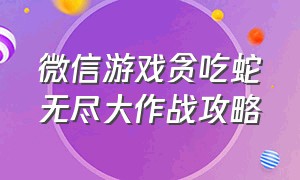 微信游戏贪吃蛇
无尽大作战攻略